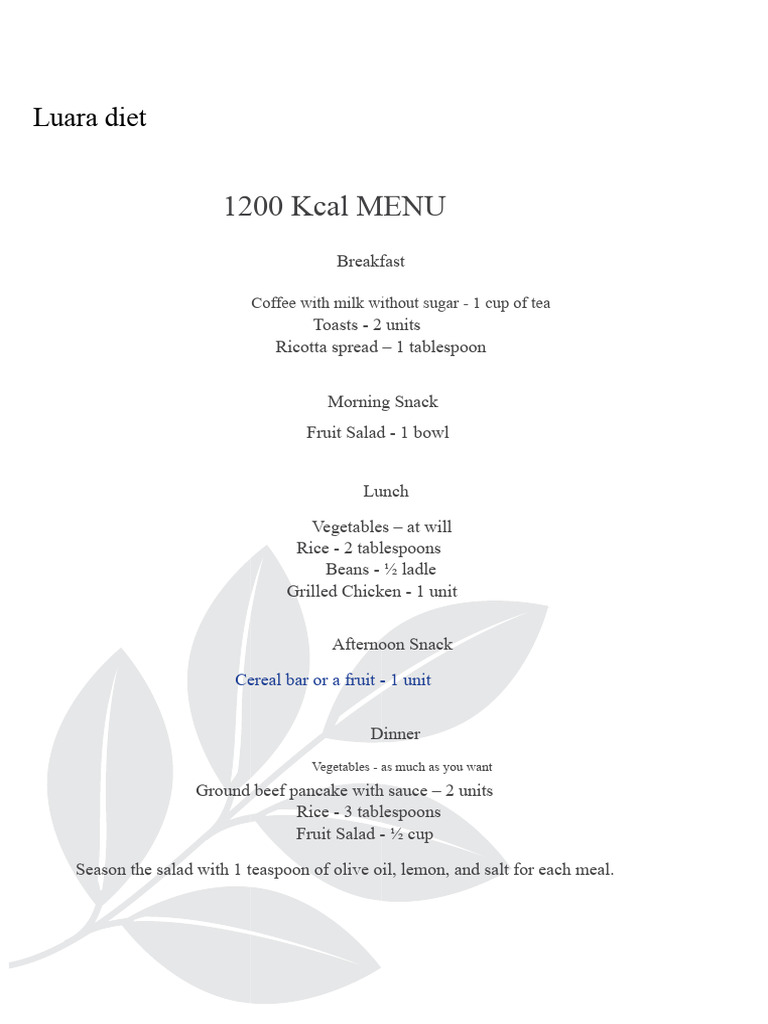 Luara diet

1200 Kcal MENU

Breakfast

Coffee with milk without sugar - 1 cup of tea
Toasts - 2 units
Ricotta spread – 1 tablespoon

Morning Snack

Fruit Salad - 1 bowl

Lunch

Vegetables – at will
Rice - 2 tablespoons
Beans - ½ ladle
Grilled Chicken - 1 unit

Afternoon Snack

Cereal bar or a fruit - 1 unit

Dinner

Vegetables - as much as you want
Ground beef pancake with sauce – 2 units
Rice - 3 tablespoons
Fruit Salad - ½ cup

Season the salad with 1 teaspoon of olive oil, lemon, and salt for each meal.